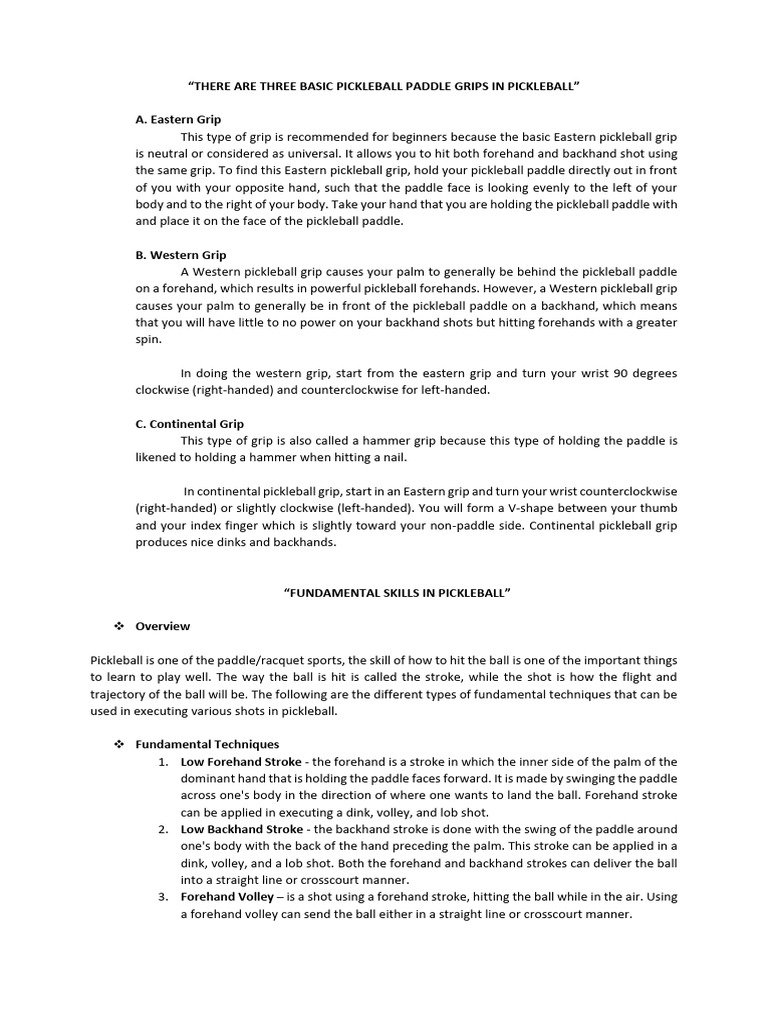 "THERE ARE THREE BASIC PICKLEBALL PADDLE GRIPS IN PICKLEBALL"

A. Eastern Grip

This type of grip is recommended for beginners because the basic Eastern pickleball grip is neutral or considered as universal. It allows you to hit both forehand and backhand shot using the same grip. To find this Eastern pickleball grip, hold your pickleball paddle directly out in front of you with your opposite hand, such that the paddle face is looking evenly to the left of your body and to the right of your body. Take your hand that you are holding the pickleball paddle with and place it on the face of the pickleball paddle.

B. Western Grip

A Western pickleball grip causes your palm to generally be behind the pickleball paddle on a forehand, which results in powerful pickleball forehands. However, a Western pickleball grip causes your palm to generally be in front of the pickleball paddle on a backhand, which means that you will have little to no power on your backhand shots but hitting forehands with a greater spin.

In doing the western grip, start from the eastern grip and turn your wrist 90 degrees clockwise (right-handed) and counterclockwise for left-handed.

C. Continental Grip

This type of grip is also called a hammer grip because this type of holding the paddle is likened to holding a hammer when hitting a nail.

In continental pickleball grip, start in an Eastern grip and turn your wrist counterclockwise (right-handed) or slightly clockwise (left-handed). You will form a V-shape between your thumb and your index finger which is slightly toward your non-paddle side. Continental pickleball grip produces nice dinks and backhands.

"FUNDAMENTAL SKILLS IN PICKLEBALL"

❖ Overview

Pickleball is one of the paddle/racquet sports, the skill of how to hit the ball is one of the important things to learn to play well. The way the ball is hit is called the stroke, while the shot is how the flight and trajectory of the ball will be. The following are the different types of fundamental techniques that can be used in executing various shots in pickleball.

❖ Fundamental Techniques

1. Low Forehand Stroke - the forehand is a stroke in which the inner side of the palm of the dominant hand that is holding the paddle faces forward. It is made by swinging the paddle across one's body in the direction of where one wants to land the ball. Forehand stroke can be applied in executing a dink, volley, and lob shot.
2. Low Backhand Stroke - the backhand stroke is done with the swing of the paddle around one's body with the back of the hand preceding the palm. This stroke can be applied in a dink, volley, and a lob shot. Both the forehand and backhand strokes can deliver the ball into a straight line or crosscourt manner.
3. Forehand Volley – is a shot using a forehand stroke, hitting the ball while in the air. Using a forehand volley can send the ball either in a straight line or crosscourt manner.